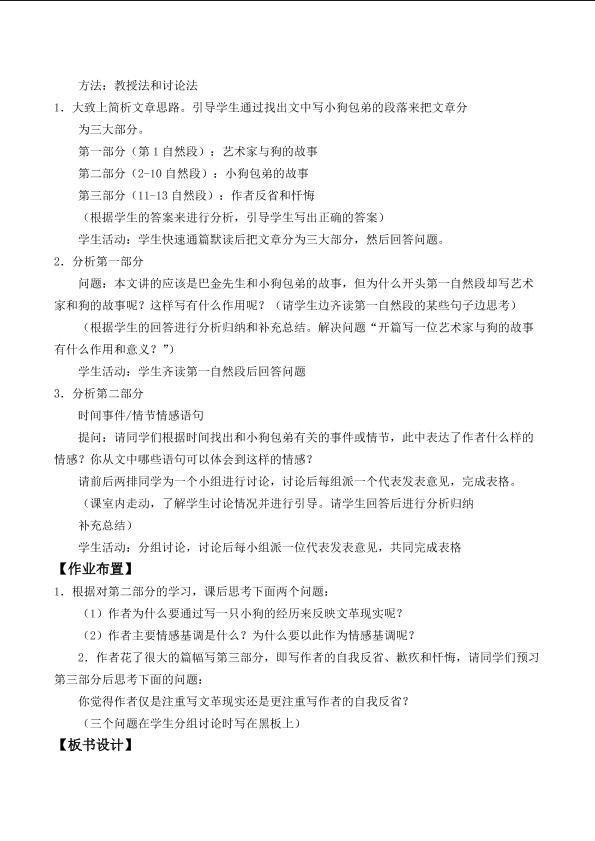 方法：教授法和讨论法

1．大致上简析文章思路。引导学生通过找出文中写小狗包弟的段落来把文章分为三大部分。

第一部分（第1自然段）：艺术家与狗的故事

第二部分（2-10自然段）：小狗包弟的故事

第三部分（11-13自然段）：作者反省和忏悔

（根据学生的答案来进行分析，引导学生写出正确的答案）

学生活动：学生快速通篇默读后把文章分为三大部分，然后回答问题。

2．分析第一部分

问题：本文讲的应该是巴金先生和小狗包弟的故事，但为什么开头第一自然段却写艺术家和狗的故事呢？这样写有什么作用呢？（请学生边齐读第一自然段的某些句子边思考）

（根据学生的回答进行分析归纳和补充总结。解决问题“开篇写一位艺术家与狗的故事有什么作用和意义？”）

学生活动：学生齐读第一自然段后回答问题

3．分析第二部分

时间事件/情节情感语句

提问：请同学们根据时间找出和小狗包弟有关的事件或情节，此中表达了作者什么样的情感？你从文中哪些语句可以体会到这样的情感？

请前后两排同学为一个小组进行讨论，讨论后每组派一个代表发表意见，完成表格。

（课室内走动，了解学生讨论情况并进行引导。请学生回答后进行分析归纳补充总结）

学生活动：分组讨论，讨论后每小组派一位代表发表意见，共同完成表格

【作业布置】

1．根据对第二部分的学习，课后思考下面两个问题：

（1）作者为什么要通过写一只小狗的经历来反映文革现实呢？

（2）作者主要情感基调是什么？为什么要以此作为情感基调呢？

2．作者花了很大的篇幅写第三部分，即写作者的自我反省、歉疚和忏悔，请同学们预习第三部分后思考下面的问题：

你觉得作者仅是注重写文革现实还是更注重写作者的自我反省？

（三个问题在学生分组讨论时写在黑板上）

【板书设计】